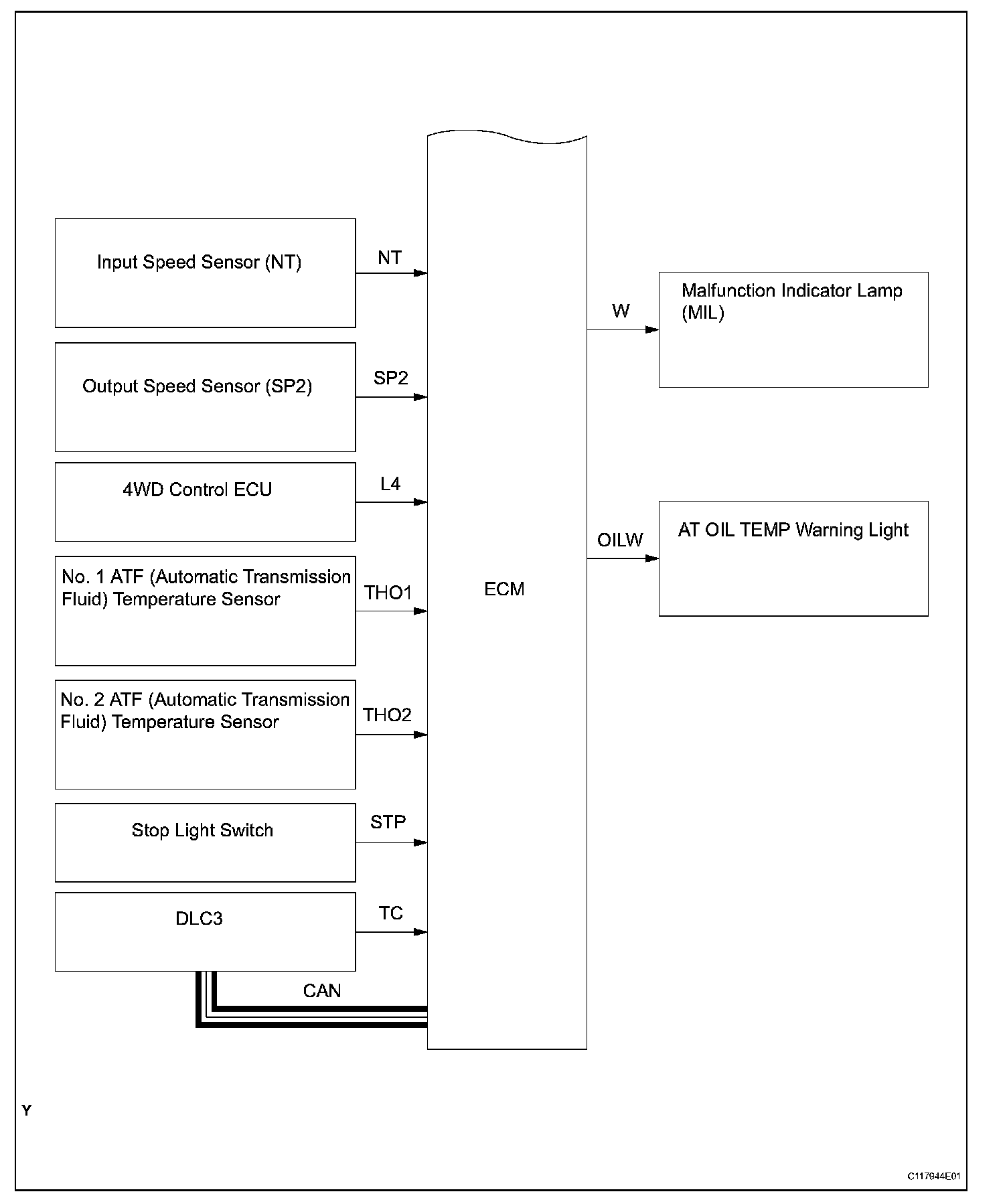 Input Speed Sensor (NT)

NT

Output Speed Sensor (SP2)

SP2

4WD Control ECU

L4

No. 1 ATF (Automatic Transmission Fluid) Temperature Sensor

THO1

No. 2 ATF (Automatic Transmission Fluid) Temperature Sensor

THO2

Stop Light Switch

STP

DLC3

TC

CAN

ECM

W

Malfunction Indicator Lamp (MIL)

OILW

AT OIL TEMP Warning Light

Y

C117944E01